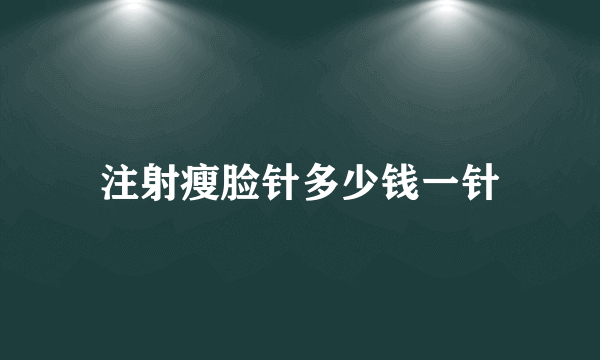 注射瘦脸针多少钱一针